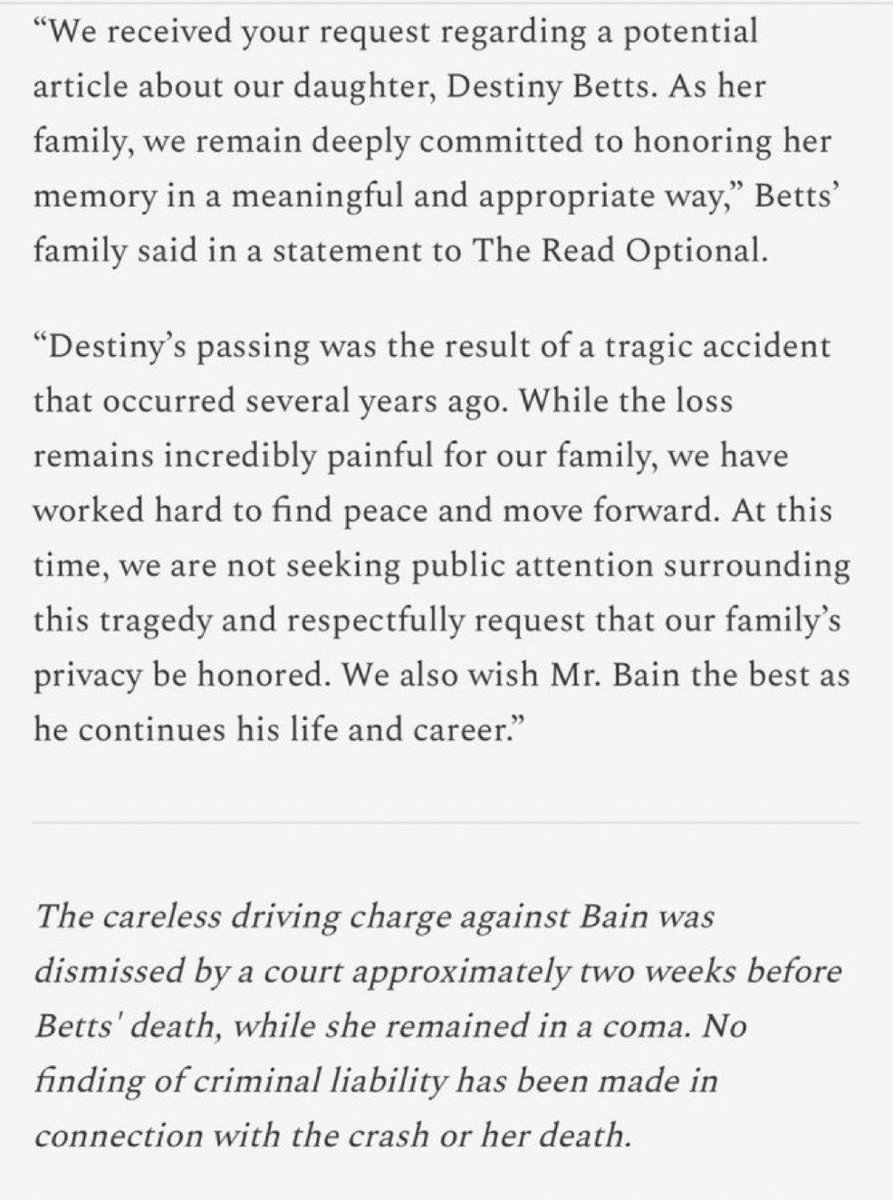 “We received your request regarding a potential article about our daughter, Destiny Betts. As her family, we remain deeply committed to honoring her memory in a meaningful and appropriate way,” Betts’ family said in a statement to The Read Optional.

“Destiny’s passing was the result of a tragic accident that occurred several years ago. While the loss remains incredibly painful for our family, we have worked hard to find peace and move forward. At this time, we are not seeking public attention surrounding this tragedy and respectfully request that our family’s privacy be honored. We also wish Mr. Bain the best as he continues his life and career.”

The careless driving charge against Bain was dismissed by a court approximately two weeks before Betts' death, while she remained in a coma. No finding of criminal liability has been made in connection with the crash or her death.